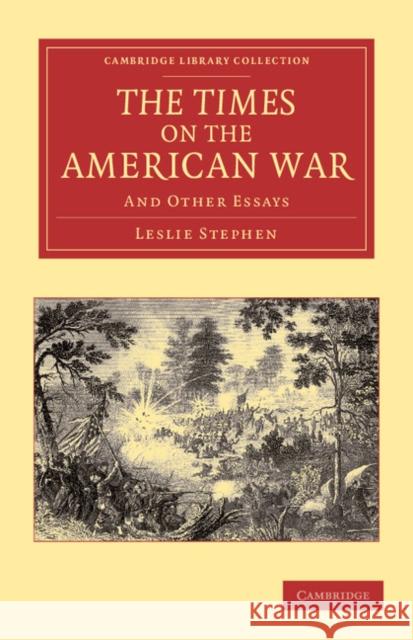 CAMBRIDGE LIBRARY COLLECTION

THE TIMES ON THE AMERICAN WAR

AND OTHER ESSAYS

LESLIE STEPHEN

CAMBRIDGE